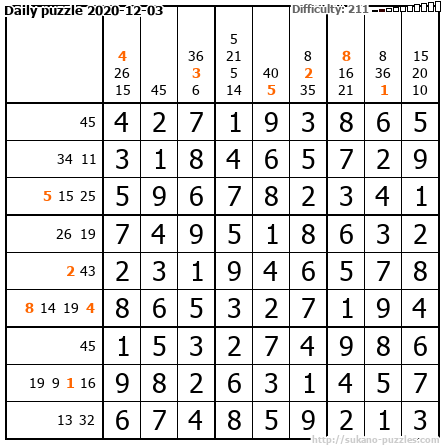 Daily puzzle 2020-12-03

Difficulty: 211

| | 4 26 15 | 45 | 36 3 6 | 5 21 5 14 | 40 5 | 8 2 35 | 8 16 21 | 8 36 1 | 15 20 10 |
|---|---|---|---|---|---|---|---|---|---|
| 45 | 4 | 2 | 7 | 1 | 9 | 3 | 8 | 6 | 5 |
| 34 11 | 3 | 1 | 8 | 4 | 6 | 5 | 7 | 2 | 9 |
| 5 15 25 | 5 | 9 | 6 | 7 | 8 | 2 | 3 | 4 | 1 |
| 26 19 | 7 | 4 | 9 | 5 | 1 | 8 | 6 | 3 | 2 |
| 2 43 | 2 | 3 | 1 | 9 | 4 | 6 | 5 | 7 | 8 |
| 8 14 19 4 | 8 | 6 | 5 | 3 | 2 | 7 | 1 | 9 | 4 |
| 45 | 1 | 5 | 3 | 2 | 7 | 4 | 9 | 8 | 6 |
| 19 9 1 16 | 9 | 8 | 2 | 6 | 3 | 1 | 4 | 5 | 7 |
| 13 32 | 6 | 7 | 4 | 8 | 5 | 9 | 2 | 1 | 3 |

http://sukano-puzzles.com